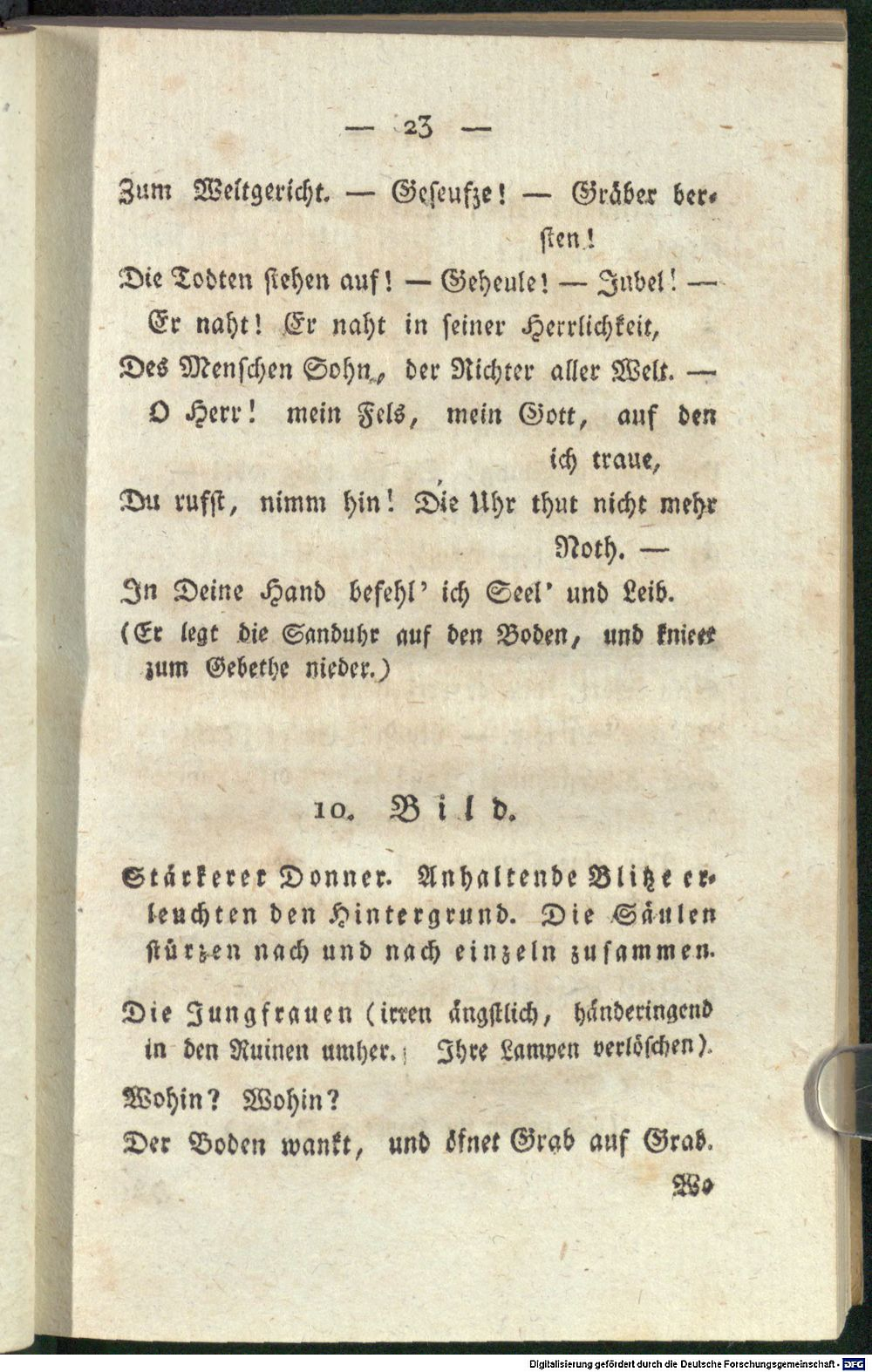 — 23 —

Zum Weltgericht. — Geseufze! — Gräber bersten!

Die Todten stehen auf! — Geheule! — Jubel! —
Er naht! Er naht in seiner Herrlichkeit,
Des Menschen Sohn, der Richter aller Welt. —
O Herr! mein Fels, mein Gott, auf den ich traue,
Du rufst, nimm hin! Die Uhr thut nicht mehr Noth. —
In Deine Hand befehl' ich Seel' und Leib.
(Er legt die Sanduhr auf den Boden, und kniet zum Gebethe nieder.)

10. Bild.

Stärkerer Donner. Anhaltende Blitze erleuchten den Hintergrund. Die Säulen stürzen nach und nach einzeln zusammen.

Die Jungfrauen (irren ängstlich, händeringend in den Ruinen umher. Ihre Lampen verlöschen).
Wohin? Wohin?
Der Boden wankt, und öfnet Grab auf Grab.
Wo

Digitalisierung gefördert durch die Deutsche Forschungsgemeinschaft · DFG